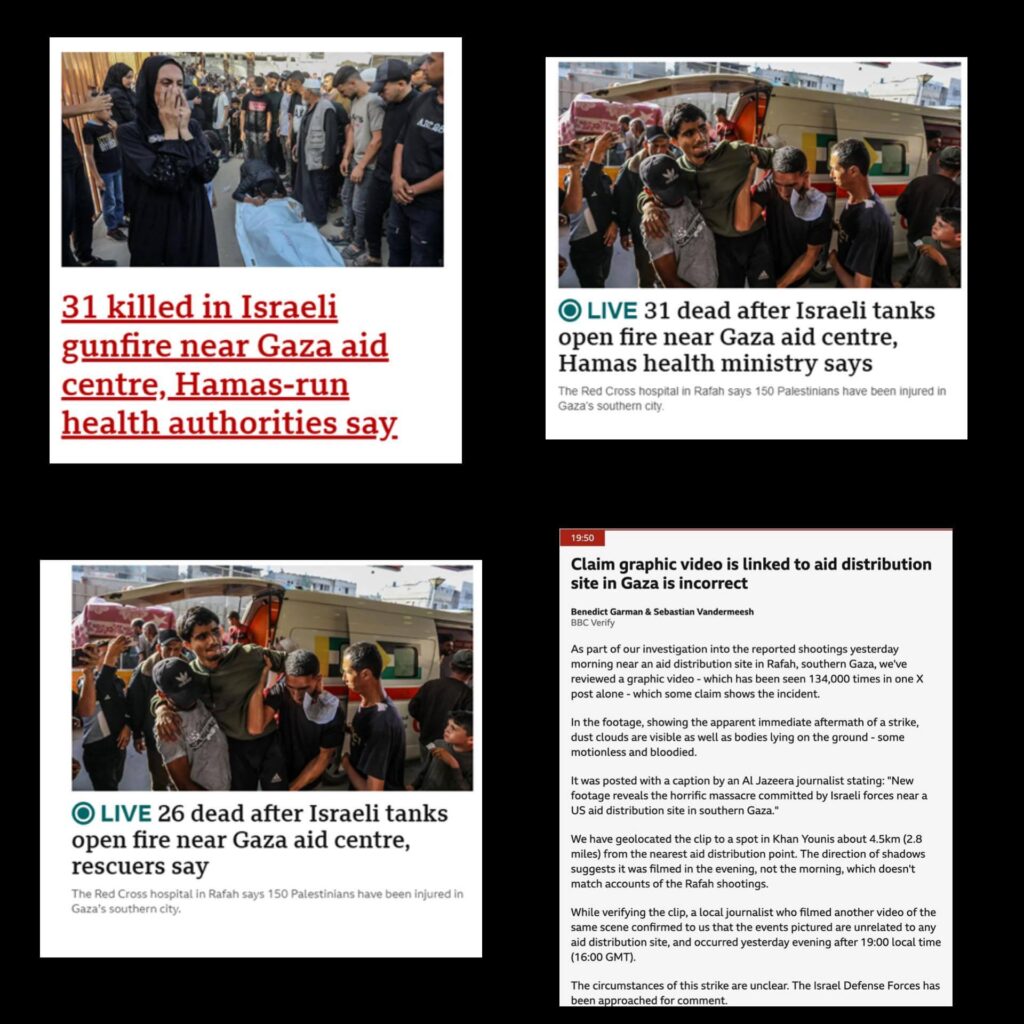 31 killed in Israeli gunfire near Gaza aid centre, Hamas-run health authorities say

LIVE 31 dead after Israeli tanks open fire near Gaza aid centre, Hamas health ministry says

The Red Cross hospital in Rafah says 150 Palestinians have been injured in Gaza's southern city.

LIVE 26 dead after Israeli tanks open fire near Gaza aid centre, rescuers say

The Red Cross hospital in Rafah says 150 Palestinians have been injured in Gaza's southern city.

19:50

Claim graphic video is linked to aid distribution site in Gaza is incorrect

Benedict Garman & Sebastian Vandermeesh
BBC Verify

As part of our investigation into the reported shootings yesterday morning near an aid distribution site in Rafah, southern Gaza, we've reviewed a graphic video - which has been seen 134,000 times in one X post alone - which some claim shows the incident.

In the footage, showing the apparent immediate aftermath of a strike, dust clouds are visible as well as bodies lying on the ground - some motionless and bloodied.

It was posted with a caption by an Al Jazeera journalist stating: "New footage reveals the horrific massacre committed by Israeli forces near a US aid distribution site in southern Gaza."

We have geolocated the clip to a spot in Khan Younis about 4.5km (2.8 miles) from the nearest aid distribution point. The direction of shadows suggests it was filmed in the evening, not the morning, which doesn't match accounts of the Rafah shootings.

While verifying the clip, a local journalist who filmed another video of the same scene confirmed to us that the events pictured are unrelated to any aid distribution site, and occurred yesterday evening after 19:00 local time (16:00 GMT).

The circumstances of this strike are unclear. The Israel Defense Forces has been approached for comment.